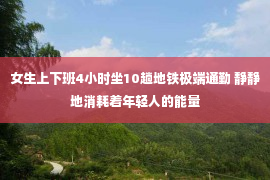 女生上下班4小时坐10趟地铁极端通勤 静静地消耗着年轻人的能量